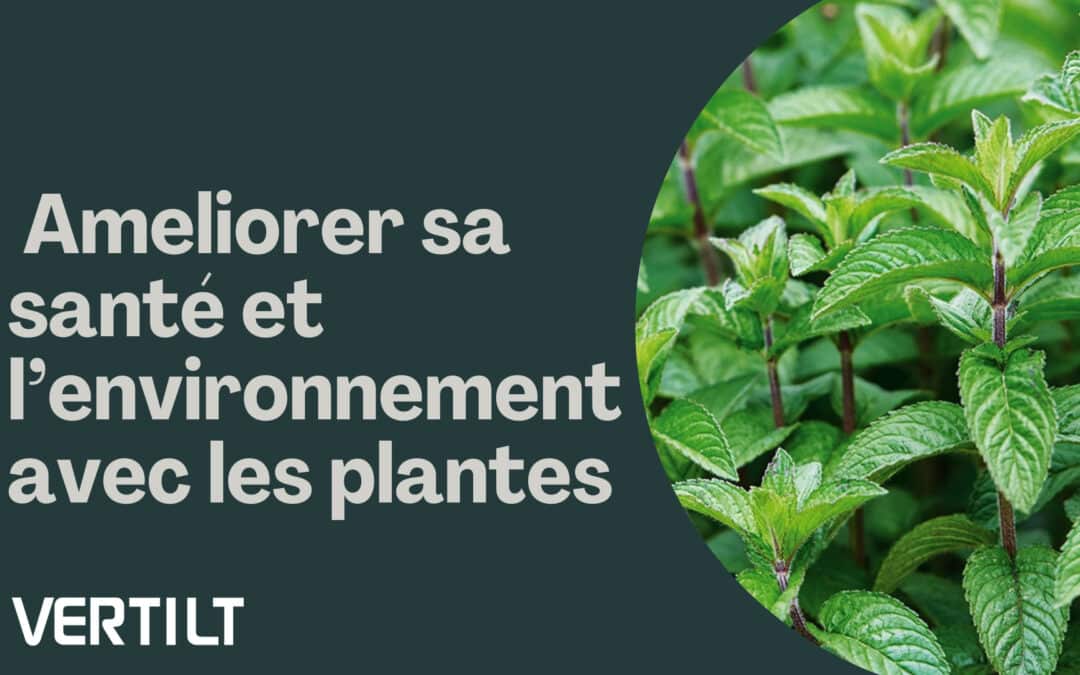 Ameliorer sa santé et l’environnement avec les plantes

VERTILT